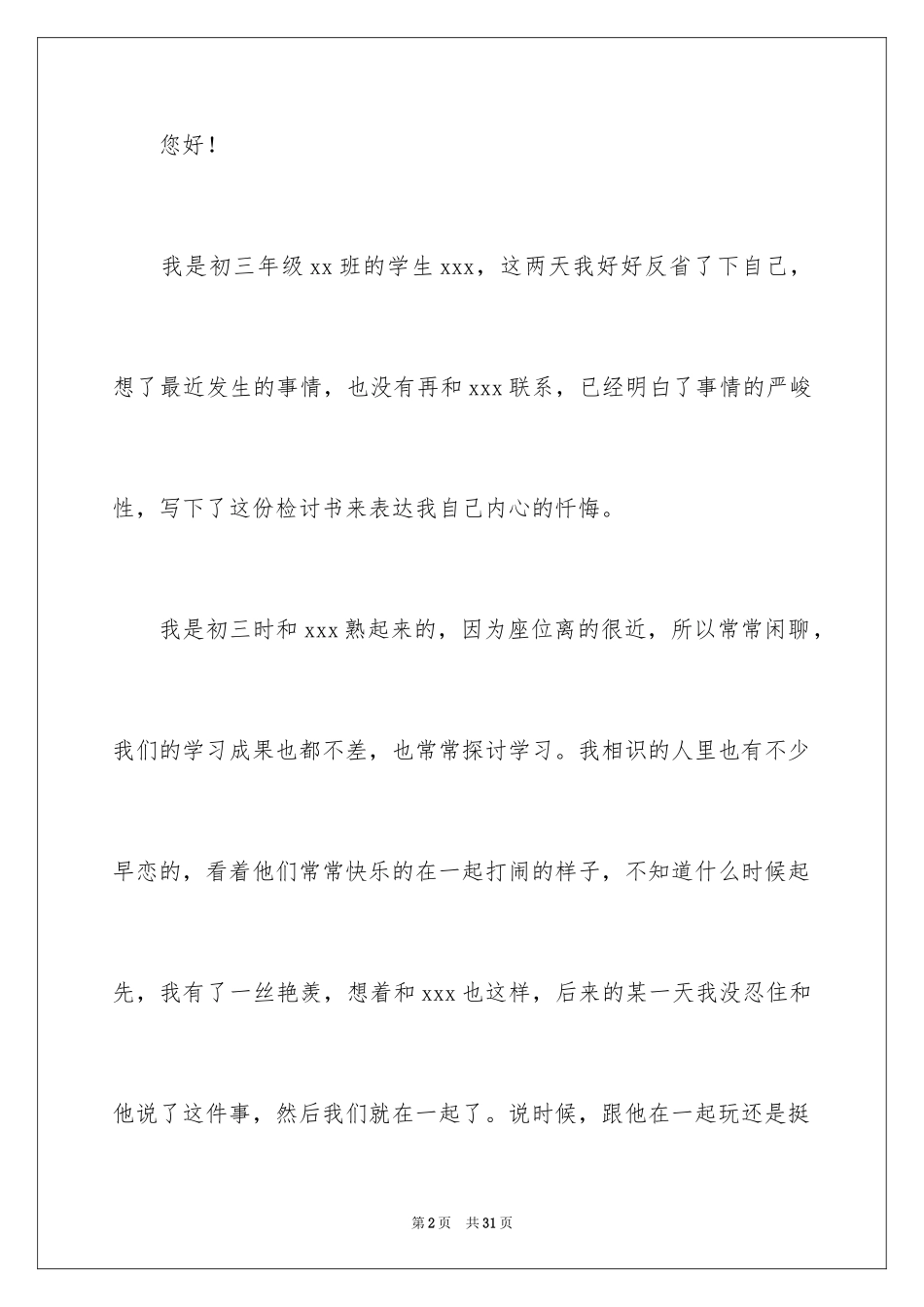 您好！

我是初三年级 xx 班的学生 xxx，这两天我好好反省了下自己，想了最近发生的事情，也没有再和 xxx 联系，已经明白了事情的严峻性，写下了这份检讨书来表达我自己内心的忏悔。

我是初三时和 xxx 熟起来的，因为座位离的很近，所以常常闲聊，我们的学习成果也都不差，也常常探讨学习。我相识的人里也有不少早恋的，看着他们常常快乐的在一起打闹的样子，不知道什么时候起先，我有了一丝艳羡，想着和 xxx 也这样，后来的某一天我没忍住和他说了这件事，然后我们就在一起了。说时候，跟他在一起玩还是挺

第 2 页　共 31 页